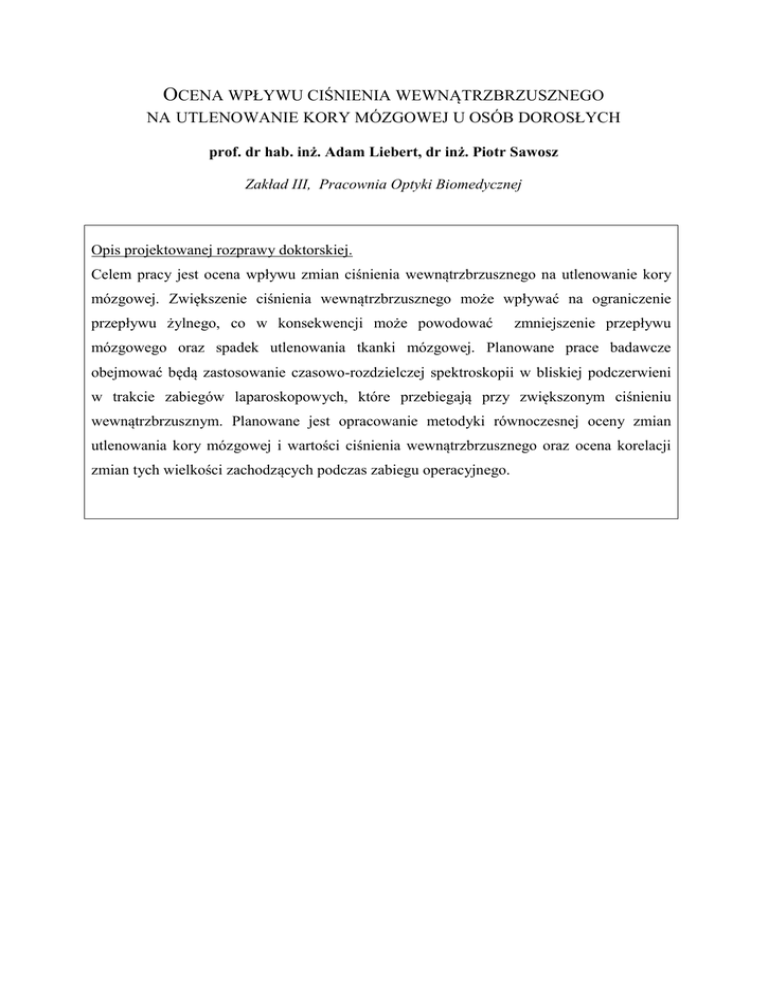 OCENA WPŁYWU CIŚNIENIA WEWNĄTRZBRZUSZNEGO NA UTLENOWANIE KORY MÓZGOWEJ U OSÓB DOROSŁYCH

prof. dr hab. inż. Adam Liebert, dr inż. Piotr Sawosz

Zakład III, Pracownia Optyki Biomedycznej

Opis projektowanej rozprawy doktorskiej.
Celem pracy jest ocena wpływu zmian ciśnienia wewnątrzbrzusznego na utlenowanie kory mózgowej. Zwiększenie ciśnienia wewnątrzbrzusznego może wpływać na ograniczenie przepływu żylnego, co w konsekwencji może powodować zmniejszenie przepływu mózgowego oraz spadek utlenowania tkanki mózgowej. Planowane prace badawcze obejmować będą zastosowanie czasowo-rozdzielczej spektroskopii w bliskiej podczerwieni w trakcie zabiegów laparoskopowych, które przebiegają przy zwiększonym ciśnieniu wewnątrzbrzusznym. Planowane jest opracowanie metodyki równoczesnej oceny zmian utlenowania kory mózgowej i wartości ciśnienia wewnątrzbrzusznego oraz ocena korelacji zmian tych wielkości zachodzących podczas zabiegu operacyjnego.